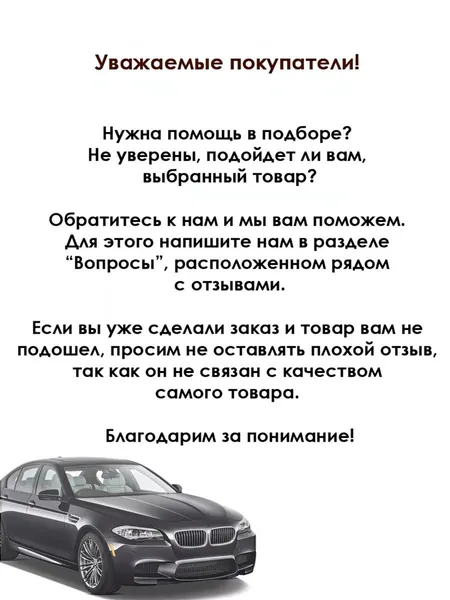 Уважаемые покупатели!

Нужна помощь в подборе? Не уверены, подойдет ли вам, выбранный товар?

Обратитесь к нам и мы вам поможем. Для этого напишите нам в разделе "Вопросы", расположенном рядом с отзывами.

Если вы уже сделали заказ и товар вам не подошел, просим не оставлять плохой отзыв, так как он не связан с качеством самого товара.

Благодарим за понимание!